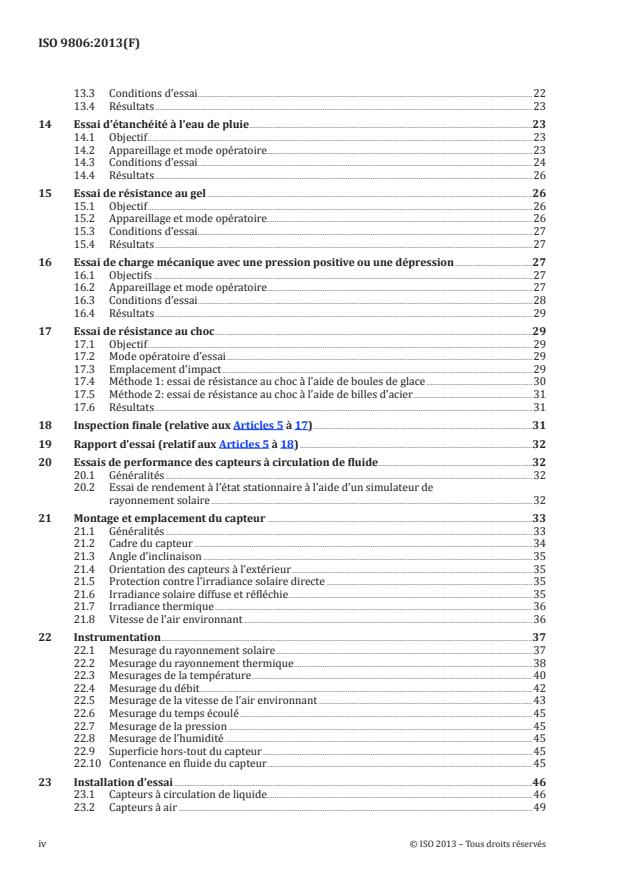 ISO 9806:2013(F)

13.3 Conditions d'essai 22
13.4 Résultats 23

14 Essai d'étanchéité à l'eau de pluie 23
14.1 Objectif 23
14.2 Appareillage et mode opératoire 23
14.3 Conditions d'essai 24
14.4 Résultats 26

15 Essai de résistance au gel 26
15.1 Objectif 26
15.2 Appareillage et mode opératoire 26
15.3 Conditions d'essai 27
15.4 Résultats 27

16 Essai de charge mécanique avec une pression positive ou une dépression 27
16.1 Objectifs 27
16.2 Appareillage et mode opératoire 27
16.3 Conditions d'essai 28
16.4 Résultats 29

17 Essai de résistance au choc 29
17.1 Objectif 29
17.2 Mode opératoire d'essai 29
17.3 Emplacement d'impact 29
17.4 Méthode 1: essai de résistance au choc à l'aide de boules de glace 30
17.5 Méthode 2: essai de résistance au choc à l'aide de billes d'acier 31
17.6 Résultats 31

18 Inspection finale (relative aux Articles 5 à 17) 31

19 Rapport d'essai (relatif aux Articles 5 à 18) 32

20 Essais de performance des capteurs à circulation de fluide 32
20.1 Généralités 32
20.2 Essai de rendement à l'état stationnaire à l'aide d'un simulateur de rayonnement solaire 32

21 Montage et emplacement du capteur 33
21.1 Généralités 33
21.2 Cadre du capteur 34
21.3 Angle d'inclinaison 35
21.4 Orientation des capteurs à l'extérieur 35
21.5 Protection contre l'irradiance solaire directe 35
21.6 Irradiance solaire diffuse et réfléchie 35
21.7 Irradiance thermique 36
21.8 Vitesse de l'air environnant 36

22 Instrumentation 37
22.1 Mesurage du rayonnement solaire 37
22.2 Mesurage du rayonnement thermique 38
22.3 Mesurages de la température 40
22.4 Mesurage du débit 42
22.5 Mesurage de la vitesse de l'air environnant 43
22.6 Mesurage du temps écoulé 45
22.7 Mesurage de la pression 45
22.8 Mesurage de l'humidité 45
22.9 Superficie hors-tout du capteur 45
22.10 Contenance en fluide du capteur 45

23 Installation d'essai 46
23.1 Capteurs à circulation de liquide 46
23.2 Capteurs à air 49

iv © ISO 2013 – Tous droits réservés